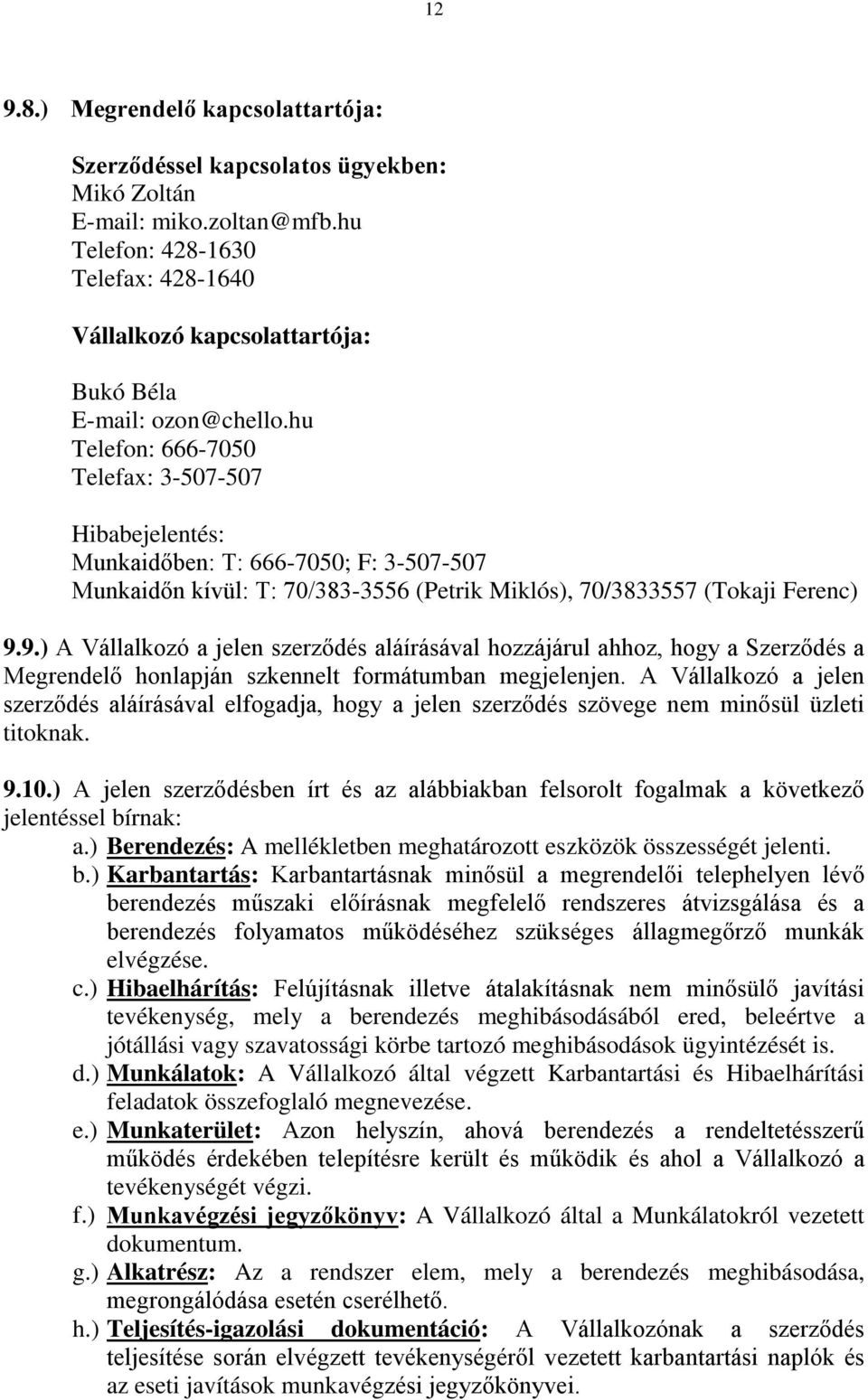 12

9.8.) Megrendelő kapcsolattartója:

Szerződéssel kapcsolatos ügyekben:
Mikó Zoltán
E-mail: miko.zoltan@mfb.hu
Telefon: 428-1630
Telefax: 428-1640

Vállalkozó kapcsolattartója:

Bukó Béla
E-mail: ozon@chello.hu
Telefon: 666-7050
Telefax: 3-507-507

Hibabejelentés:
Munkaidőben: T: 666-7050; F: 3-507-507
Munkaidőn kívül: T: 70/383-3556 (Petrik Miklós), 70/3833557 (Tokaji Ferenc)

9.9.) A Vállalkozó a jelen szerződés aláírásával hozzájárul ahhoz, hogy a Szerződés a Megrendelő honlapján szkennelt formátumban megjelenjen. A Vállalkozó a jelen szerződés aláírásával elfogadja, hogy a jelen szerződés szövege nem minősül üzleti titoknak.

9.10.) A jelen szerződésben írt és az alábbiakban felsorolt fogalmak a következő jelentéssel bírnak:
a.) Berendezés: A mellékletben meghatározott eszközök összességét jelenti.
b.) Karbantartás: Karbantartásnak minősül a megrendelői telephelyen lévő berendezés műszaki előírásnak megfelelő rendszeres átvizsgálása és a berendezés folyamatos működéséhez szükséges állagmegőrző munkák elvégzése.
c.) Hibaelhárítás: Felújításnak illetve átalakításnak nem minősülő javítási tevékenység, mely a berendezés meghibásodásából ered, beleértve a jótállási vagy szavatossági körbe tartozó meghibásodások ügyintézését is.
d.) Munkálatok: A Vállalkozó által végzett Karbantartási és Hibaelhárítási feladatok összefoglaló megnevezése.
e.) Munkaterület: Azon helyszín, ahová berendezés a rendeltetésszerű működés érdekében telepítésre került és működik és ahol a Vállalkozó a tevékenységét végzi.
f.) Munkavégzési jegyzőkönyv: A Vállalkozó által a Munkálatokról vezetett dokumentum.
g.) Alkatrész: Az a rendszer elem, mely a berendezés meghibásodása, megrongálódása esetén cserélhető.
h.) Teljesítés-igazolási dokumentáció: A Vállalkozónak a szerződés teljesítése során elvégzett tevékenységéről vezetett karbantartási naplók és az eseti javítások munkavégzési jegyzőkönyvei.